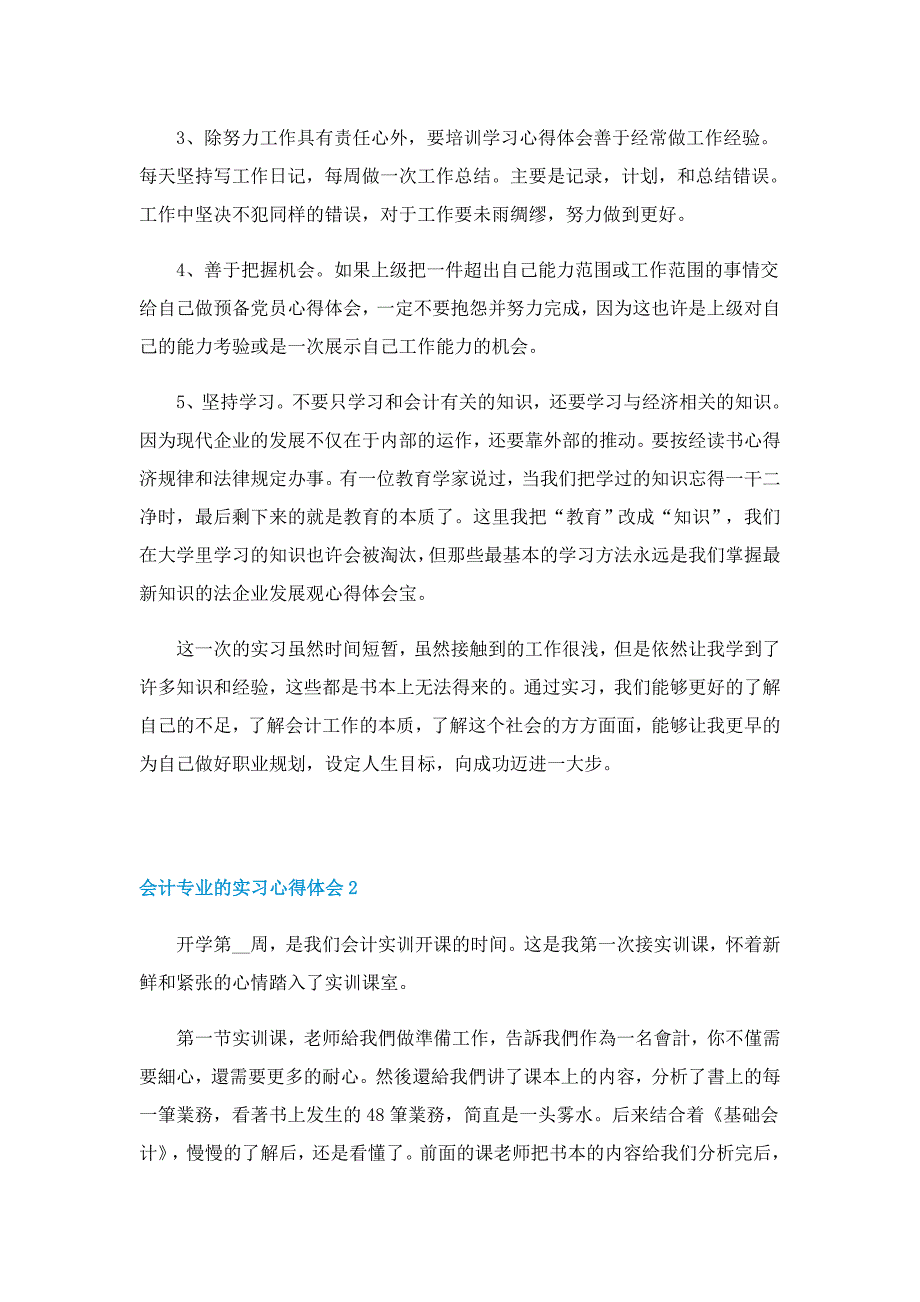 3、除努力工作具有责任心外，要培训学习心得体会善于经常做工作经验。每天坚持写工作日记，每周做一次工作总结。主要是记录，计划，和总结错误。工作中坚决不犯同样的错误，对于工作要未雨绸缪，努力做到更好。

4、善于把握机会。如果上级把一件超出自己能力范围或工作范围的事情交给自己做预备党员心得体会，一定不要抱怨并努力完成，因为这也许是上级对自己的能力考验或是一次展示自己工作能力的机会。

5、坚持学习。不要只学习和会计有关的知识，还要学习与经济相关的知识。因为现代企业的发展不仅在于内部的运作，还要靠外部的推动。要按经读书心得济规律和法律规定办事。有一位教育学家说过，当我们把学过的知识忘得一干二净时，最后剩下来的就是教育的本质了。这里我把“教育”改成“知识”，我们在大学里学习的知识也许会被淘汰，但那些最基本的学习方法永远是我们掌握最新知识的法企业发展观心得体会宝。

这一次的实习虽然时间短暂，虽然接触到的工作很浅，但是依然让我学到了许多知识和经验，这些都是书本上无法得来的。通过实习，我们能够更好的了解自己的不足，了解会计工作的本质，了解这个社会的方方面面，能够让我更早的为自己做好职业规划，设定人生目标，向成功迈进一大步。

会计专业的实习心得体会 2

开学第__周，是我们会计实训开课的时间。这是我第一次接实训课，怀着新鲜和紧张的心情踏入了实训课室。

第一节实训课，老师給我們做準備工作，告訴我們作為一名會計，你不僅需要細心，還需要更多的耐心。然後還給我們讲了课本上的内容，分析了書上的每一筆業務，看著书上发生的 48 筆業務，简直是一头雾水。后来结合着《基础会计》，慢慢的了解后，还是看懂了。前面的课老师把书本的内容给我们分析完后，